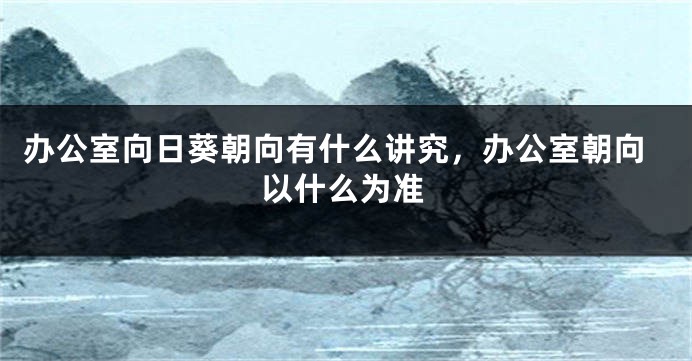 办公室向日葵朝向有什么讲究，办公室朝向以什么为准